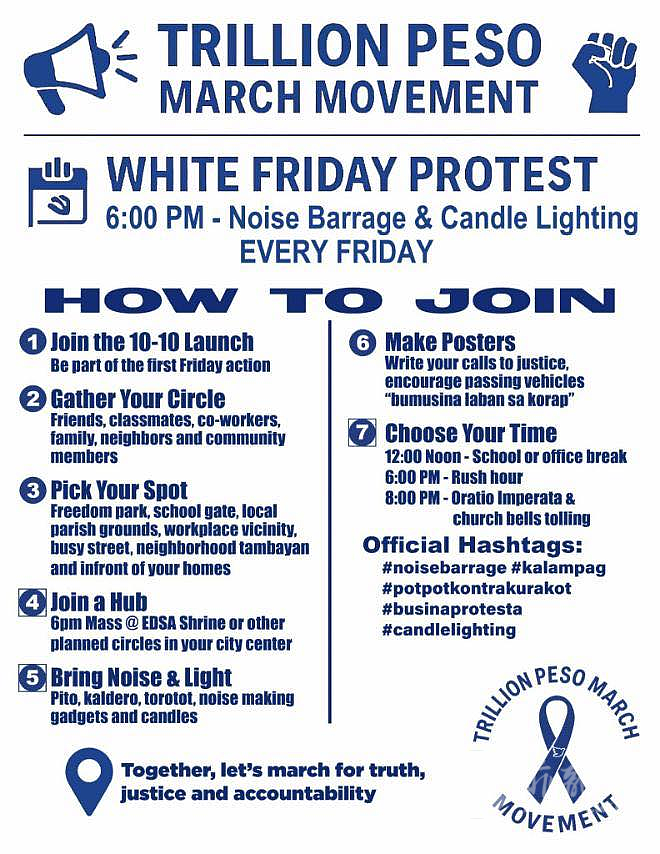 TRILLION PESO MARCH MOVEMENT

WHITE FRIDAY PROTEST
6:00 PM - Noise Barrage & Candle Lighting
EVERY FRIDAY

HOW TO JOIN

1 Join the 10-10 Launch
Be part of the first Friday action

2 Gather Your Circle
Friends, classmates, co-workers, family, neighbors and community members

3 Pick Your Spot
Freedom park, school gate, local parish grounds, workplace vicinity, busy street, neighborhood tambayan and infront of your homes

4 Join a Hub
6pm Mass @ EDSA Shrine or other planned circles in your city center

5 Bring Noise & Light
Pito, kaldero, torotot, noise making gadgets and candles

6 Make Posters
Write your calls to justice, encourage passing vehicles "bumusina laban sa korap"

7 Choose Your Time
12:00 Noon - School or office break
6:00 PM - Rush hour
8:00 PM - Oratio Imperata & church bells tolling

Official Hashtags:
#noisebarrage #kalampag
#potpotkontrakurakot
#businaprotesta
#candlelighting

Together, let's march for truth, justice and accountability

TRILLION PESO MARCH MOVEMENT